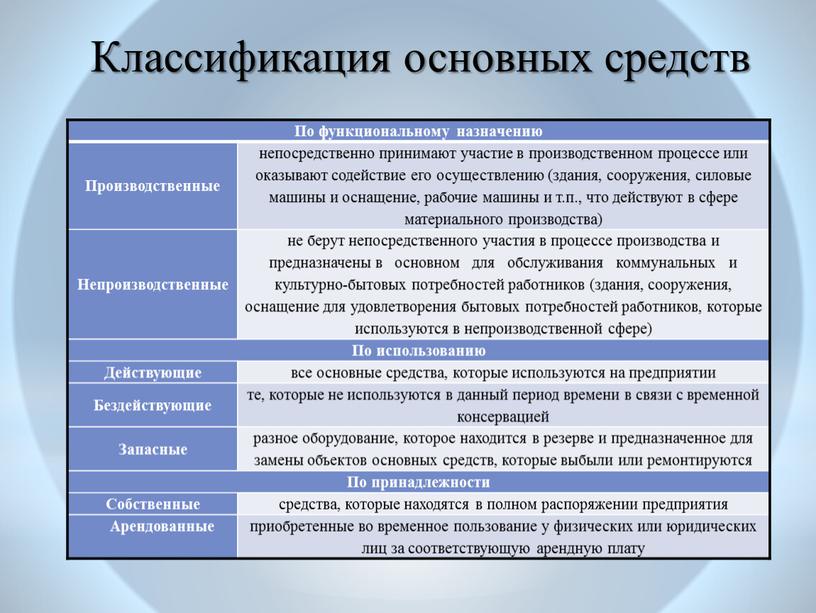 Классификация основных средств

| По функциональному назначению | |
|---|---|
| Производственные | непосредственно принимают участие в производственном процессе или оказывают содействие его осуществлению (здания, сооружения, силовые машины и оснащение, рабочие машины и т.п., что действуют в сфере материального производства) |
| Непроизводственные | не берут непосредственного участия в процессе производства и предназначены в основном для обслуживания коммунальных и культурно-бытовых потребностей работников (здания, сооружения, оснащение для удовлетворения бытовых потребностей работников, которые используются в непроизводственной сфере) |
| По использованию | |
| Действующие | все основные средства, которые используются на предприятии |
| Бездействующие | те, которые не используются в данный период времени в связи с временной консервацией |
| Запасные | разное оборудование, которое находится в резерве и предназначенное для замены объектов основных средств, которые выбыли или ремонтируются |
| По принадлежности | |
| Собственные | средства, которые находятся в полном распоряжении предприятия |
| Арендованные | приобретенные во временное пользование у физических или юридических лиц за соответствующую арендную плату |